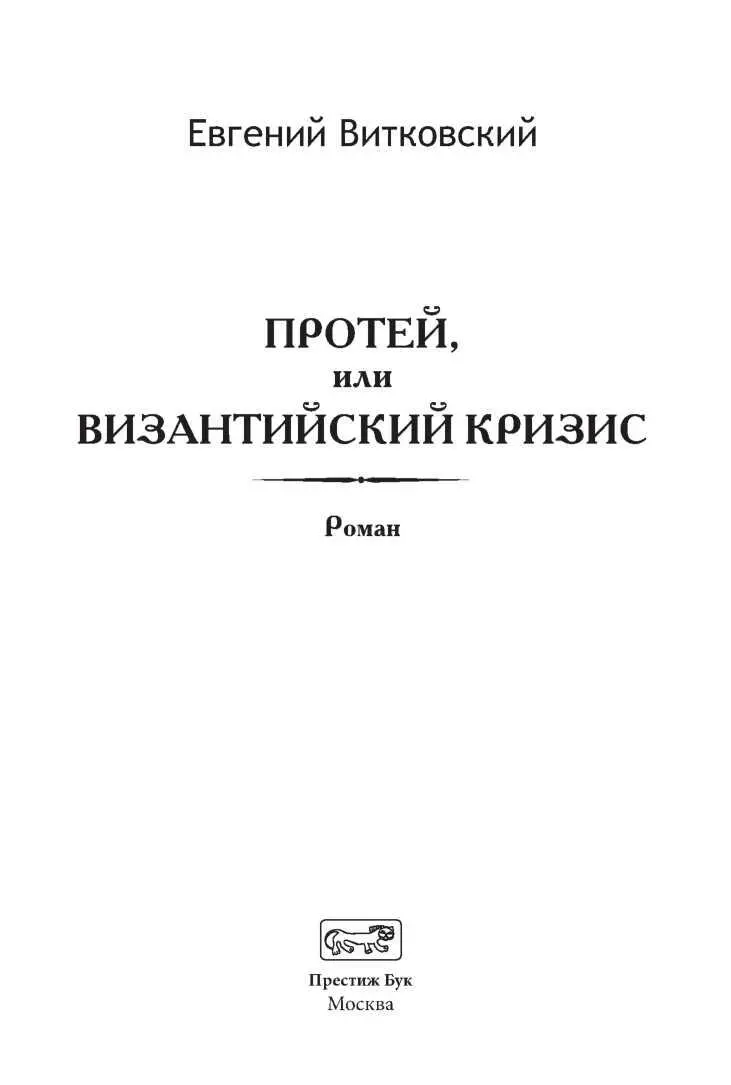 Евгений Витковский

ПРОТЕЙ,
или
ВИЗАНТИЙСКИЙ КРИЗИС

Роман

Престиж Бук
Москва